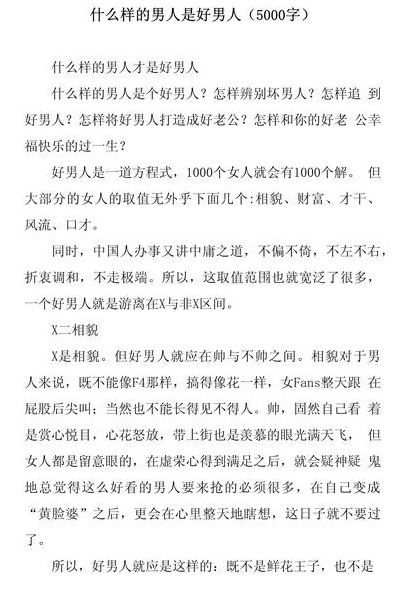 什么样的男人是好男人（5000字）

什么样的男人才是好男人

什么样的男人是个好男人？怎样辨别坏男人？怎样追 到好男人？怎样将好男人打造成好老公？怎样和你的好老 公幸福快乐的过一生？

好男人是一道方程式，1000个女人就会有1000个解。 但大部分的女人的取值无外乎下面几个:相貌、财富、才干、风流、口才。

同时，中国人办事又讲中庸之道，不偏不倚，不左不右，折衷调和，不走极端。所以，这取值范围也就宽泛了很多，一个好男人就是游离在X与非X区间。

X二相貌

X是相貌。但好男人就应在帅与不帅之间。相貌对于男人来说，既不能像F4那样，搞得像花一样，女Fans整天跟 在屁股后尖叫；当然也不能长得见不得人。帅，固然自己看 着是赏心悦目，心花怒放，带上街也是羡慕的眼光满天飞， 但女人都是留意眼的，在虚荣心得到满足之后，就会疑神疑 鬼地总觉得这么好看的男人要来抢的必须很多，在自己变成“黄脸婆”之后，更会在心里整天地瞎想，这日子就不要过了。

所以，好男人就应是这样的：既不是鲜花王子，也不是